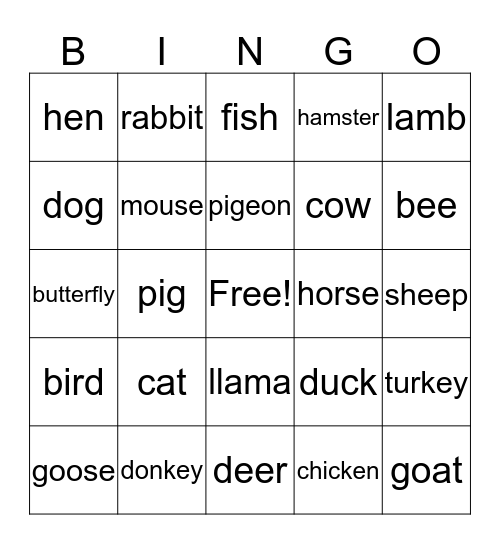 | B | I | N | G | O |
|---|---|---|---|---|
| hen | rabbit | fish | hamster | lamb |
| dog | mouse | pigeon | cow | bee |
| butterfly | pig | Free! | horse | sheep |
| bird | cat | llama | duck | turkey |
| goose | donkey | deer | chicken | goat |